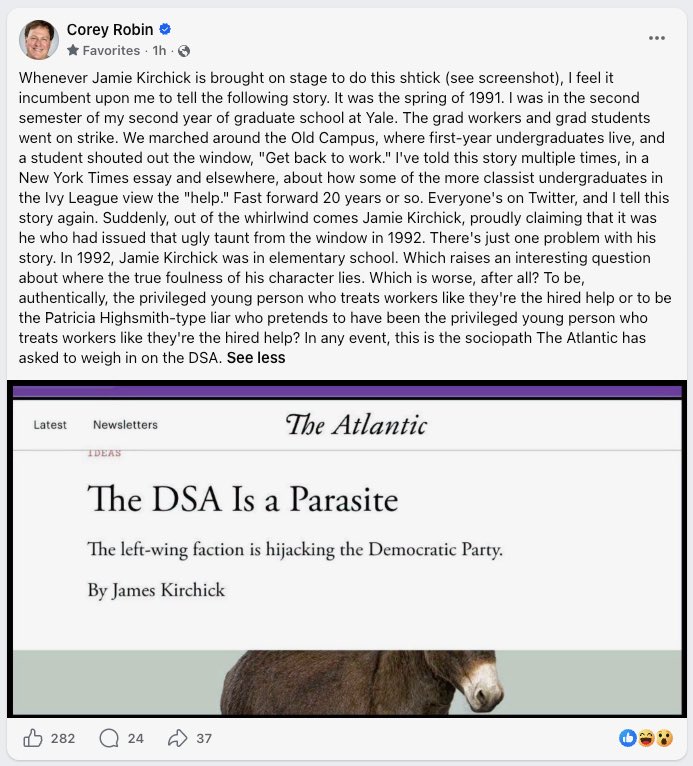 Corey Robin
Favorites · 1h ·

Whenever Jamie Kirchick is brought on stage to do this shtick (see screenshot), I feel it incumbent upon me to tell the following story. It was the spring of 1991. I was in the second semester of my second year of graduate school at Yale. The grad workers and grad students went on strike. We marched around the Old Campus, where first-year undergraduates live, and a student shouted out the window, "Get back to work." I've told this story multiple times, in a New York Times essay and elsewhere, about how some of the more classist undergraduates in the Ivy League view the "help." Fast forward 20 years or so. Everyone's on Twitter, and I tell this story again. Suddenly, out of the whirlwind comes Jamie Kirchick, proudly claiming that it was he who had issued that ugly taunt from the window in 1992. There's just one problem with his story. In 1992, Jamie Kirchick was in elementary school. Which raises an interesting question about where the true foulness of his character lies. Which is worse, after all? To be, authentically, the privileged young person who treats workers like they're the hired help or to be the Patricia Highsmith-type liar who pretends to have been the privileged young person who treats workers like they're the hired help? In any event, this is the sociopath The Atlantic has asked to weigh in on the DSA. See less

Latest Newsletters The Atlantic

IDEAS

The DSA Is a Parasite

The left-wing faction is hijacking the Democratic Party.

By James Kirchick

282 24 37